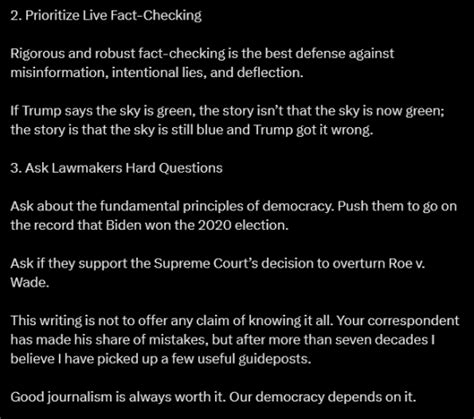 2. Prioritize Live Fact-Checking

Rigorous and robust fact-checking is the best defense against misinformation, intentional lies, and deflection.

If Trump says the sky is green, the story isn't that the sky is now green; the story is that the sky is still blue and Trump got it wrong.

3. Ask Lawmakers Hard Questions

Ask about the fundamental principles of democracy. Push them to go on the record that Biden won the 2020 election.

Ask if they support the Supreme Court's decision to overturn Roe v. Wade.

This writing is not to offer any claim of knowing it all. Your correspondent has made his share of mistakes, but after more than seven decades I believe I have picked up a few useful guideposts.

Good journalism is always worth it. Our democracy depends on it.